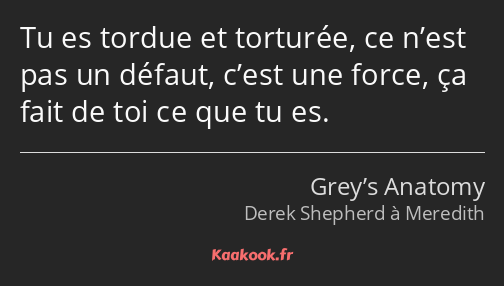 Tu es tordue et torturée, ce n’est pas un défaut, c’est une force, ça fait de toi ce que tu es.

Grey’s Anatomy
Derek Shepherd à Meredith

Kaakook.fr